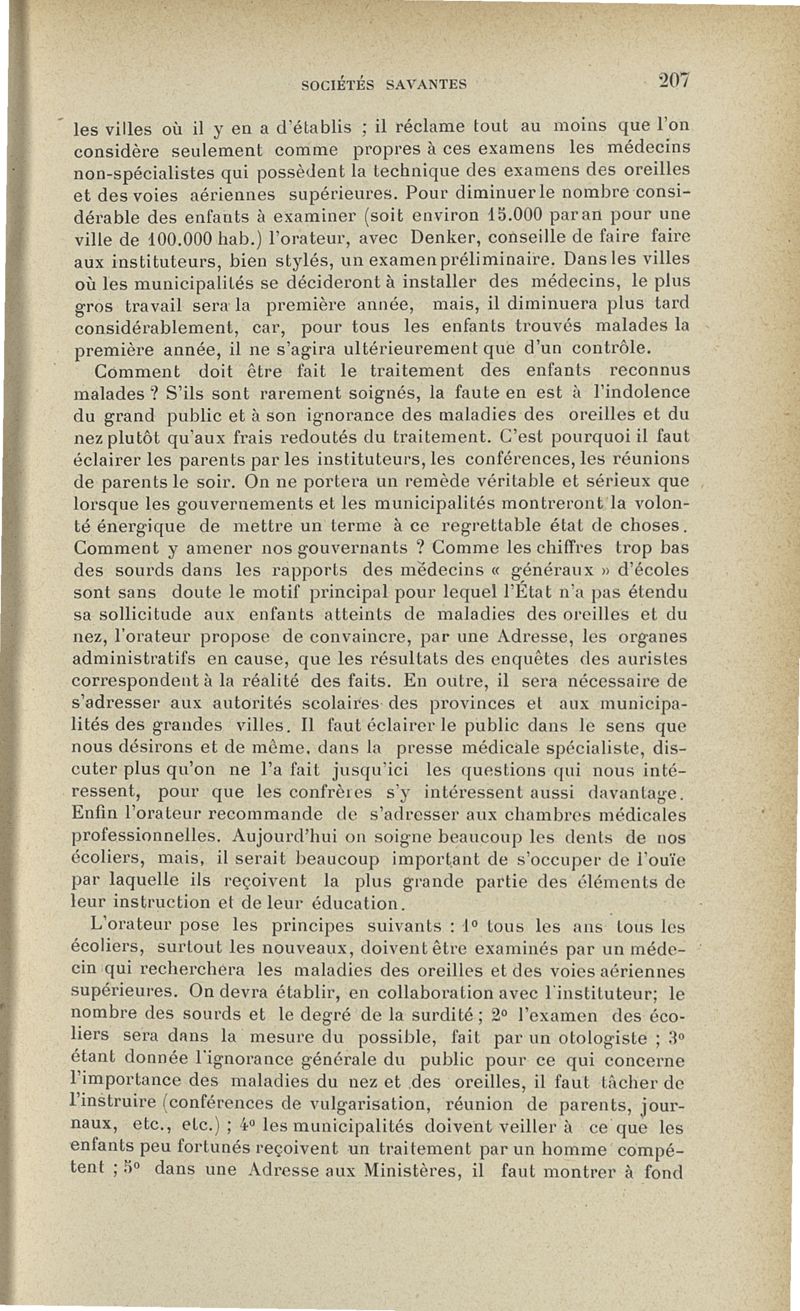 SOCIÉTÉS SAVANTES 207

les villes où il y en a d'établis ; il réclame tout au moins que l'on considère seulement comme propres à ces examens les médecins non-spécialistes qui possèdent la technique des examens des oreilles et des voies aériennes supérieures. Pour diminuer le nombre considérable des enfants à examiner (soit environ 15.000 par an pour une ville de 100.000 hab.) l'orateur, avec Denker, conseille de faire faire aux instituteurs, bien stylés, un examen préliminaire. Dans les villes où les municipalités se décideront à installer des médecins, le plus gros travail sera la première année, mais, il diminuera plus tard considérablement, car, pour tous les enfants trouvés malades la première année, il ne s'agira ultérieurement que d'un contrôle.

Comment doit être fait le traitement des enfants reconnus malades ? S'ils sont rarement soignés, la faute en est à l'indolence du grand public et à son ignorance des maladies des oreilles et du nez plutôt qu'aux frais redoutés du traitement. C'est pourquoi il faut éclairer les parents par les instituteurs, les conférences, les réunions de parents le soir. On ne portera un remède véritable et sérieux que lorsque les gouvernements et les municipalités montreront la volonté énergique de mettre un terme à ce regrettable état de choses. Comment y amener nos gouvernants ? Comme les chiffres trop bas des sourds dans les rapports des médecins « généraux » d'écoles sont sans doute le motif principal pour lequel l'État n'a pas étendu sa sollicitude aux enfants atteints de maladies des oreilles et du nez, l'orateur propose de convaincre, par une Adresse, les organes administratifs en cause, que les résultats des enquêtes des auristes correspondent à la réalité des faits. En outre, il sera nécessaire de s'adresser aux autorités scolaires des provinces et aux municipalités des grandes villes. Il faut éclairer le public dans le sens que nous désirons et de même, dans la presse médicale spécialiste, discuter plus qu'on ne l'a fait jusqu'ici les questions qui nous intéressent, pour que les confrères s'y intéressent aussi davantage. Enfin l'orateur recommande de s'adresser aux chambres médicales professionnelles. Aujourd'hui on soigne beaucoup les dents de nos écoliers, mais, il serait beaucoup important de s'occuper de l'ouïe par laquelle ils reçoivent la plus grande partie des éléments de leur instruction et de leur éducation.

L'orateur pose les principes suivants : 1° tous les ans tous les écoliers, surtout les nouveaux, doivent être examinés par un médecin qui recherchera les maladies des oreilles et des voies aériennes supérieures. On devra établir, en collaboration avec l'instituteur; le nombre des sourds et le degré de la surdité ; 2° l'examen des écoliers sera dans la mesure du possible, fait par un otologiste ; 3° étant donnée l'ignorance générale du public pour ce qui concerne l'importance des maladies du nez et des oreilles, il faut tâcher de l'instruire (conférences de vulgarisation, réunion de parents, journaux, etc., etc.) ; 4° les municipalités doivent veiller à ce que les enfants peu fortunés reçoivent un traitement par un homme compétent ; 5° dans une Adresse aux Ministères, il faut montrer à fond